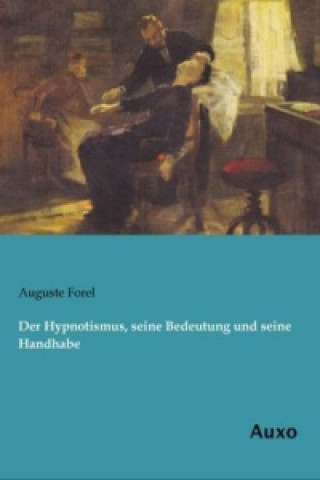 Auguste Forel

Der Hypnotismus, seine Bedeutung und seine Handhabe

Auxo